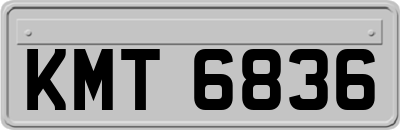 KMT 6836